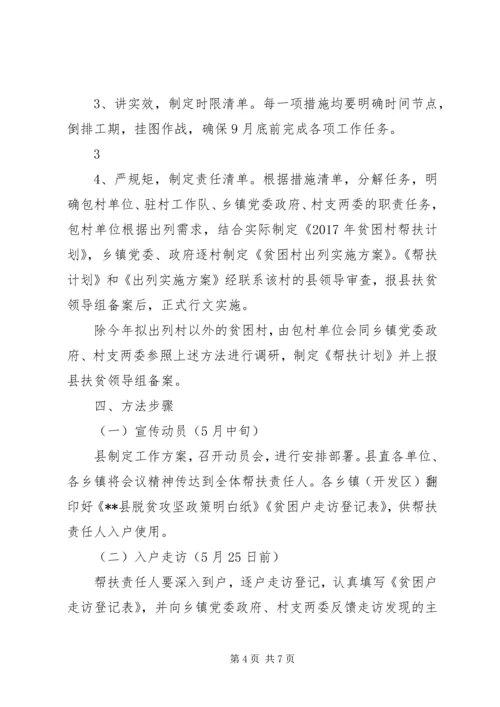 3、讲实效，制定时限清单。每一项措施均要明确时间节点，倒排工期，挂图作战，确保9月底前完成各项工作任务。

3

4、严规矩，制定责任清单。根据措施清单，分解任务，明确包村单位、驻村工作队、乡镇党委政府、村支两委的职责任务，包村单位根据出列需求，结合实际制定《2017年贫困村帮扶计划》，乡镇党委、政府逐村制定《贫困村出列实施方案》。《帮扶计划》和《出列实施方案》经联系该村的县领导审查，报县扶贫领导组备案后，正式行文实施。

除今年拟出列村以外的贫困村，由包村单位会同乡镇党委政府、村支两委参照上述方法进行调研，制定《帮扶计划》并上报县扶贫领导组备案。

四、方法步骤

（一）宣传动员（5月中旬）

县制定工作方案，召开动员会，进行安排部署。县直各单位、各乡镇将会议精神传达到全体帮扶责任人。各乡镇（开发区）翻印好《**县脱贫攻坚政策明白纸》《贫困户走访登记表》，供帮扶责任人入户使用。

（二）入户走访（5月25日前）

帮扶责任人要深入到户，逐户走访登记，认真填写《贫困户走访登记表》，并向乡镇党委政府、村支两委反馈走访发现的主

第4页 共7页